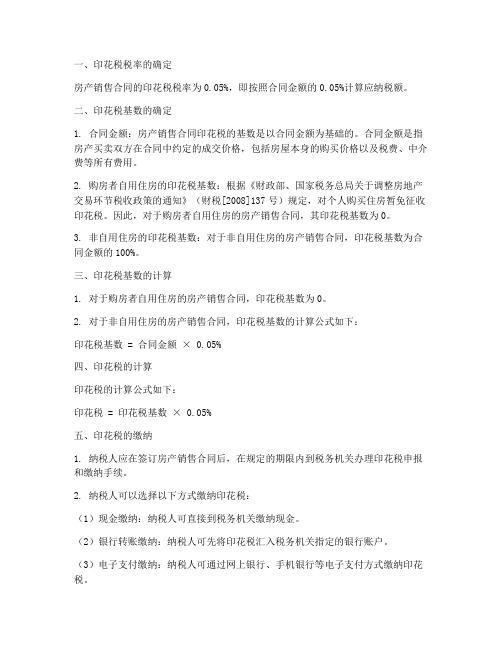 一、印花税税率的确定

房产销售合同的印花税税率为0.05%，即按照合同金额的0.05%计算应纳税额。

二、印花税基数的确定

1. 合同金额：房产销售合同印花税的基数是以合同金额为基础的。合同金额是指房产买卖双方在合同中约定的成交价格，包括房屋本身的购买价格以及税费、中介费等所有费用。

2. 购房者自用住房的印花税基数：根据《财政部、国家税务总局关于调整房地产交易环节税收政策的通知》（财税[2008]137号）规定，对个人购买住房暂免征收印花税。因此，对于购房者自用住房的房产销售合同，其印花税基数为0。

3. 非自用住房的印花税基数：对于非自用住房的房产销售合同，印花税基数为合同金额的100%。

三、印花税基数的计算

1. 对于购房者自用住房的房产销售合同，印花税基数为0。

2. 对于非自用住房的房产销售合同，印花税基数的计算公式如下：

印花税基数 = 合同金额 × 0.05%

四、印花税的计算

印花税的计算公式如下：

印花税 = 印花税基数 × 0.05%

五、印花税的缴纳

1. 纳税人应在签订房产销售合同后，在规定的期限内到税务机关办理印花税申报和缴纳手续。

2. 纳税人可以选择以下方式缴纳印花税：

（1）现金缴纳：纳税人可直接到税务机关缴纳现金。

（2）银行转账缴纳：纳税人可先将印花税汇入税务机关指定的银行账户。

（3）电子支付缴纳：纳税人可通过网上银行、手机银行等电子支付方式缴纳印花税。